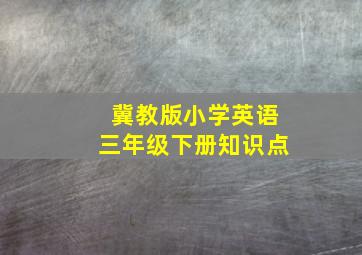 冀教版小学英语
三年级下册知识点